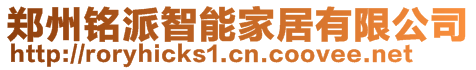 郑州铭派智能家居有限公司
http://roryhicks1.cn.coovee.net